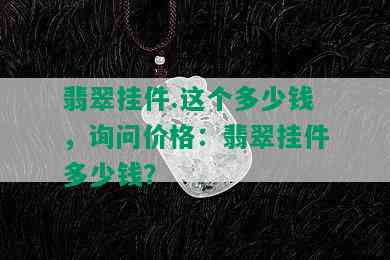 翡翠挂件.这个多少钱，询问价格：翡翠挂件多少钱？